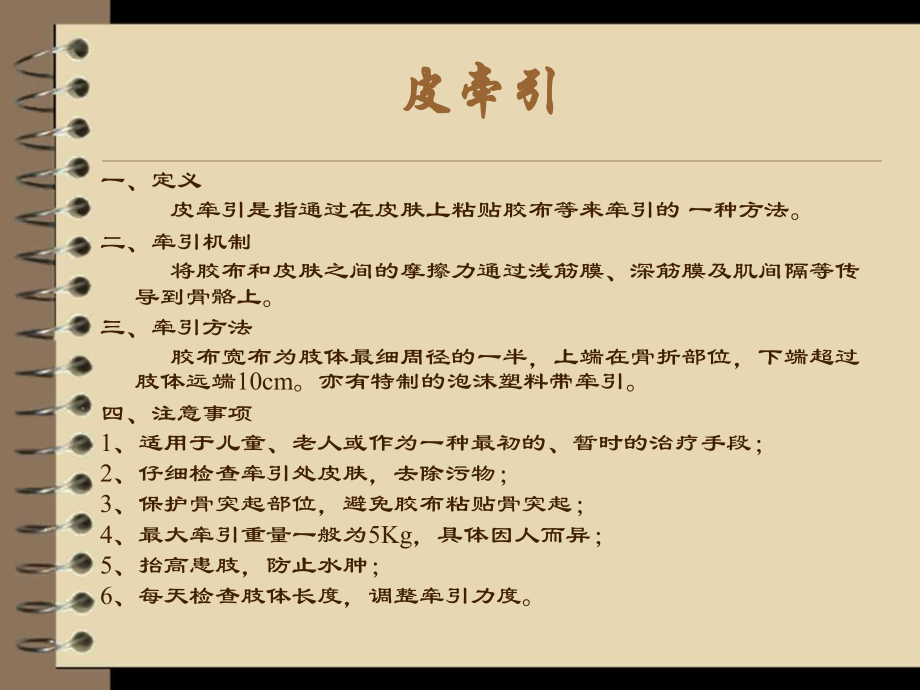 皮牵引

一、定义

皮牵引是指通过在皮肤上粘贴胶布等来牵引的 一种方法。

二、牵引机制

将胶布和皮肤之间的摩擦力通过浅筋膜、深筋膜及肌间隔等传导到骨骼上。

三、牵引方法

胶布宽布为肢体最细周径的一半，上端在骨折部位，下端超过肢体远端10cm。亦有特制的泡沫塑料带牵引。

四、注意事项

1、适用于儿童、老人或作为一种最初的、暂时的治疗手段；
2、仔细检查牵引处皮肤，去除污物；
3、保护骨突起部位，避免胶布粘贴骨突起；
4、最大牵引重量一般为5Kg，具体因人而异；
5、抬高患肢，防止水肿；
6、每天检查肢体长度，调整牵引力度。